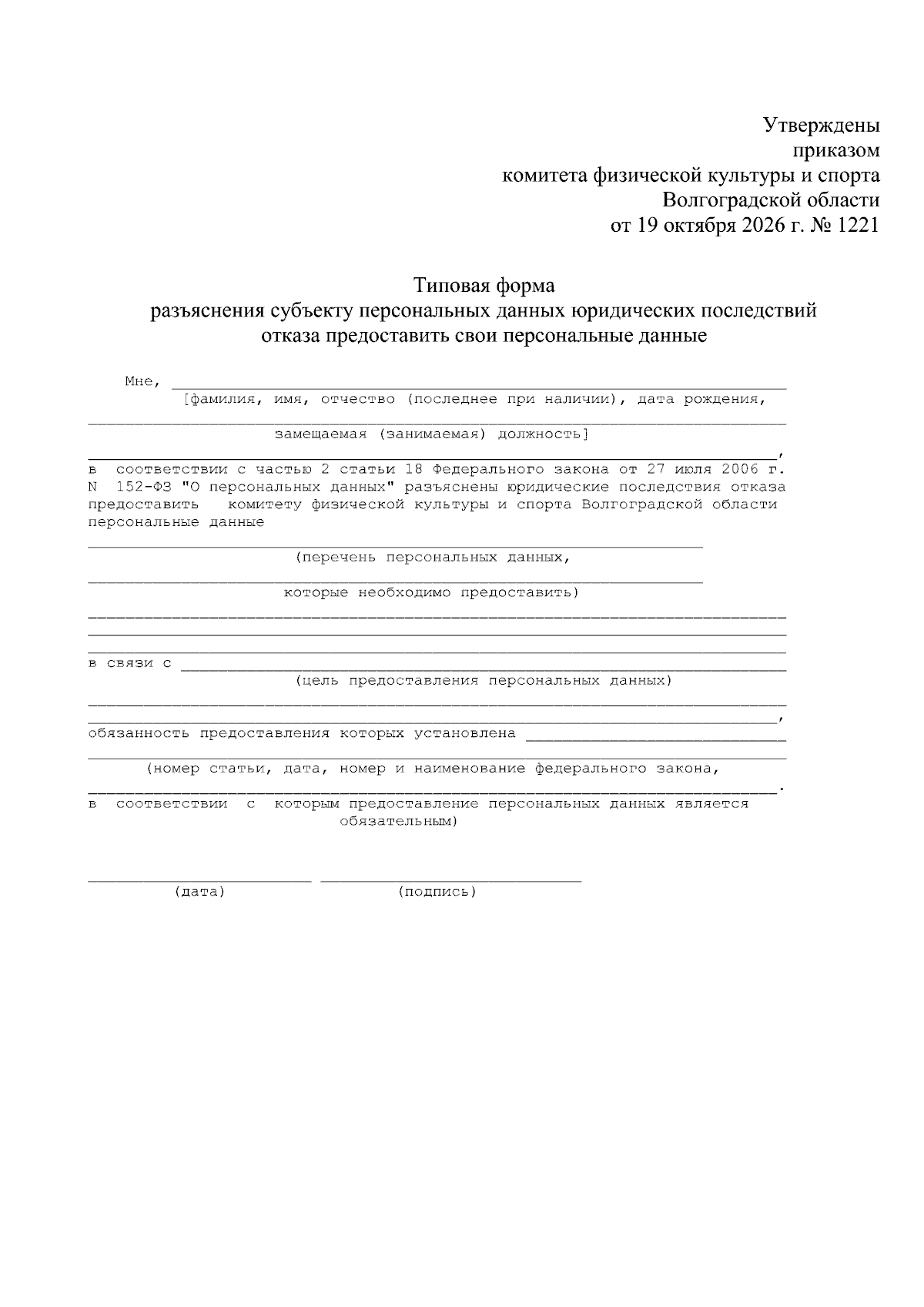 Утверждены
приказом
комитета физической культуры и спорта
Волгоградской области
от 19 октября 2026 г. № 1221

Типовая форма
разъяснения субъекту персональных данных юридических последствий
отказа предоставить свои персональные данные

Мне, ____
[фамилия, имя, отчество (последнее при наличии), дата рождения,
____
замещаемая (занимаемая) должность]
____,
в соответствии с частью 2 статьи 18 Федерального закона от 27 июля 2006 г. N 152-ФЗ "О персональных данных" разъяснены юридические последствия отказа предоставить комитету физической культуры и спорта Волгоградской области персональные данные

____
(перечень персональных данных,
____
которые необходимо предоставить)
____
____
____
в связи с ____
(цель предоставления персональных данных)
____
____,
обязанность предоставления которых установлена ____
____
(номер статьи, дата, номер и наименование федерального закона,
____.
в соответствии с которым предоставление персональных данных является обязательным)

____ ____
(дата) (подпись)